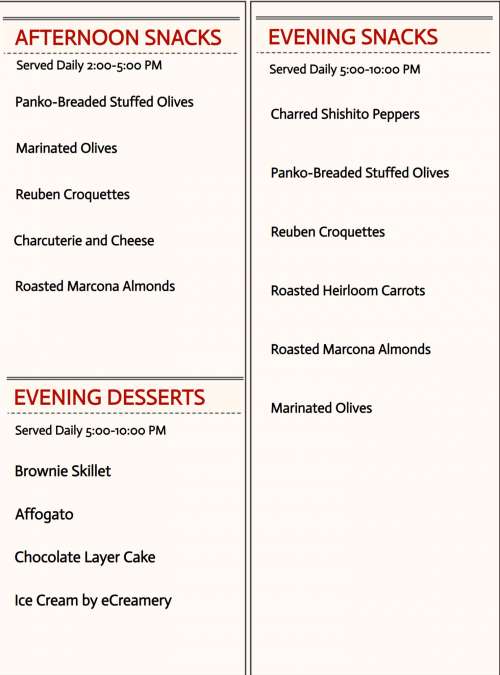 AFTERNOON SNACKS

Served Daily 2:00-5:00 PM

Panko-Breaded Stuffed Olives

Marinated Olives

Reuben Croquettes

Charcuterie and Cheese

Roasted Marcona Almonds

EVENING DESSERTS

Served Daily 5:00-10:00 PM

Brownie Skillet

Affogato

Chocolate Layer Cake

Ice Cream by eCreamery

EVENING SNACKS

Served Daily 5:00-10:00 PM

Charred Shishito Peppers

Panko-Breaded Stuffed Olives

Reuben Croquettes

Roasted Heirloom Carrots

Roasted Marcona Almonds

Marinated Olives